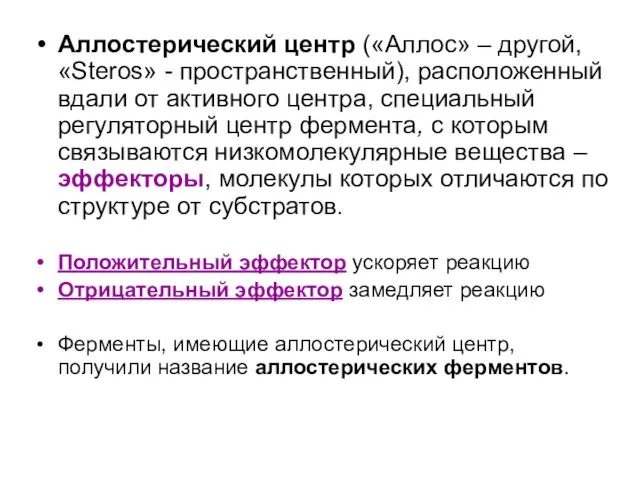 • Аллостерический центр («Аллос» – другой, «Steros» - пространственный), расположенный вдали от активного центра, специальный регуляторный центр фермента, с которым связываются низкомолекулярные вещества – эффекторы, молекулы которых отличаются по структуре от субстратов.

• Положительный эффектор ускоряет реакцию
• Отрицательный эффектор замедляет реакцию

• Ферменты, имеющие аллостерический центр, получили название аллостерических ферментов.